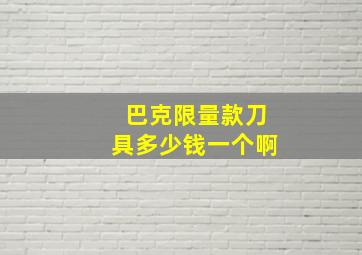 巴克限量款刀具多少钱一个啊